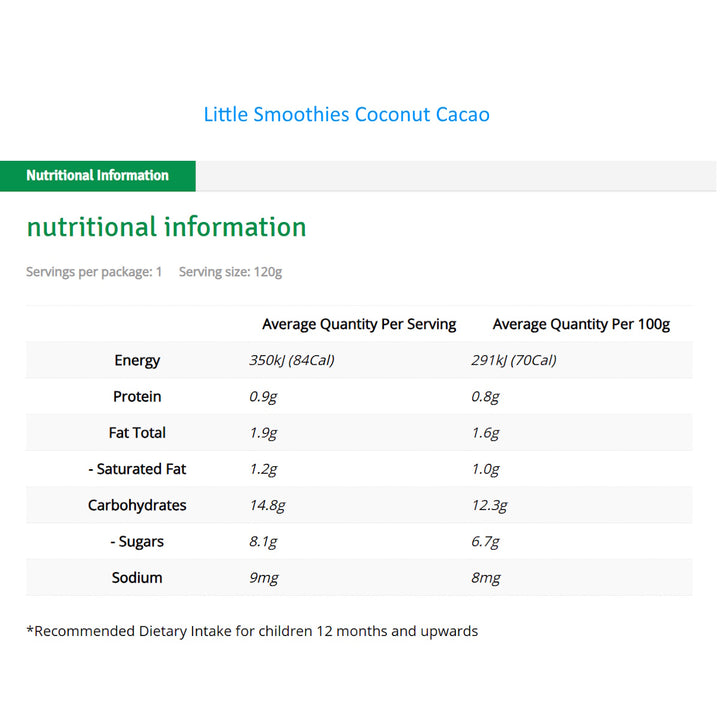 Little Smoothies Coconut Cacao

Nutritional Information

nutritional information

Servings per package: 1 Serving size: 120g

| | Average Quantity Per Serving | Average Quantity Per 100g |
|---|---|---|
| Energy | 350kJ (84Cal) | 291kJ (70Cal) |
| Protein | 0.9g | 0.8g |
| Fat Total | 1.9g | 1.6g |
| - Saturated Fat | 1.2g | 1.0g |
| Carbohydrates | 14.8g | 12.3g |
| - Sugars | 8.1g | 6.7g |
| Sodium | 9mg | 8mg |

*Recommended Dietary Intake for children 12 months and upwards